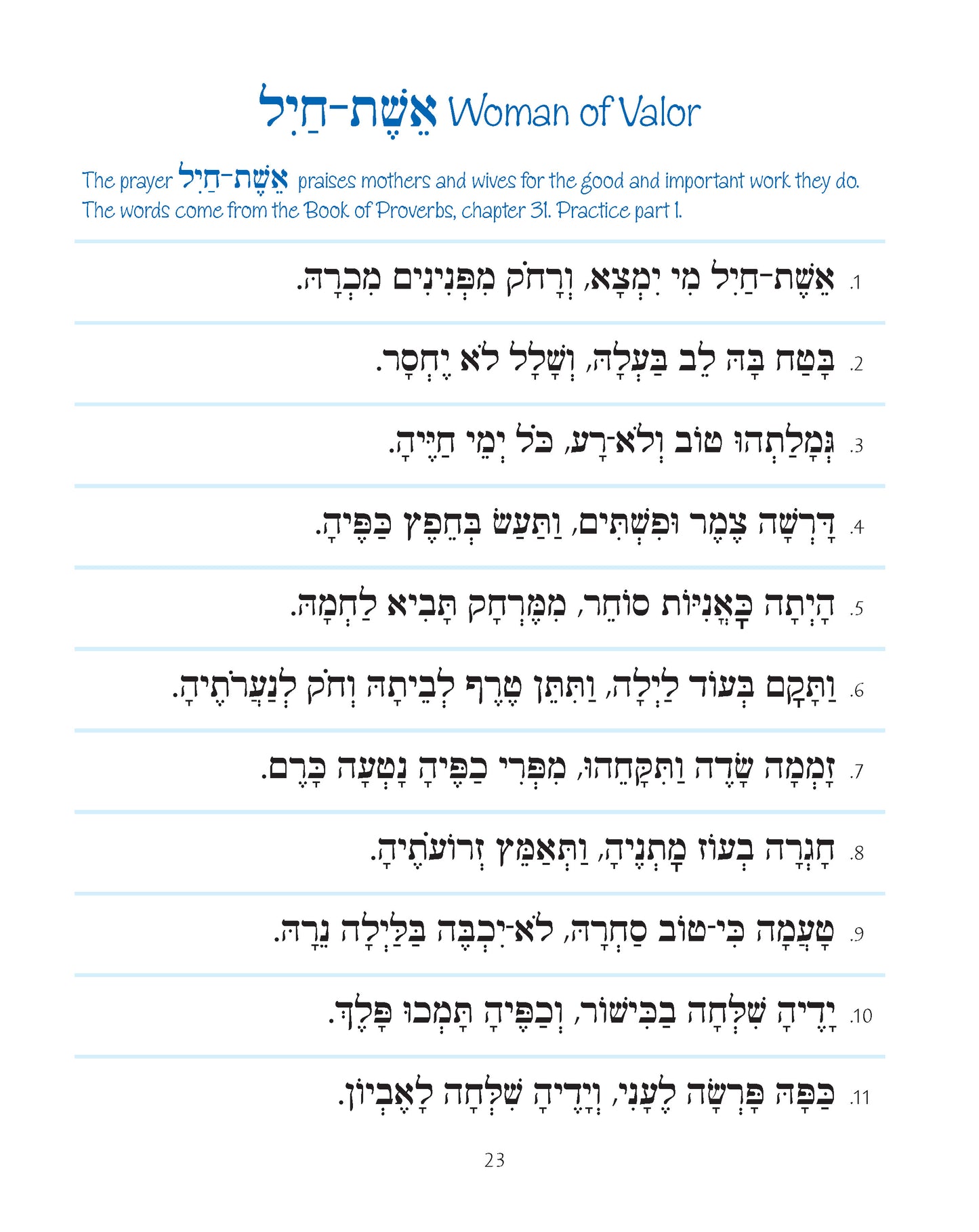 אֵשֶׁת-חַיִל Woman of Valor

The prayer אֵשֶׁת-חַיִל praises mothers and wives for the good and important work they do. The words come from the Book of Proverbs, chapter 31. Practice part 1.

1. אֵשֶׁת-חַיִל מִי יִמְצָא, וְרָחֹק מִפְּנִינִים מִכְרָהּ.

2. בָּטַח בָּהּ לֵב בַּעְלָהּ, וְשָׁלָל לֹא יֶחְסָר.

3. גְּמָלַתְהוּ טוֹב וְלֹא-רָע, כֹּל יְמֵי חַיֶּיהָ.

4. דָּרְשָׁה צֶמֶר וּפִשְׁתִּים, וַתַּעַשׂ בְּחֵפֶץ כַּפֶּיהָ.

5. הָיְתָה כָּאֳנִיּוֹת סוֹחֵר, מִמֶּרְחָק תָּבִיא לַחְמָהּ.

6. וַתָּקָם בְּעוֹד לַיְלָה, וַתִּתֵּן טֶרֶף לְבֵיתָהּ וְחֹק לְנַעֲרֹתֶיהָ.

7. זָמְמָה שָׂדֶה וַתִּקָּחֵהוּ, מִפְּרִי כַפֶּיהָ נָטְעָה כָּרֶם.

8. חָגְרָה בְעוֹז מָתְנֶיהָ, וַתְּאַמֵּץ זְרוֹעֹתֶיהָ.

9. טָעֲמָה כִּי-טוֹב סַחְרָהּ, לֹא-יִכְבֶּה בַלַּיְלָה נֵרָהּ.

10. יָדֶיהָ שִׁלְּחָה בַכִּישׁוֹר, וְכַפֶּיהָ תָּמְכוּ פָלֶךְ.

11. כַּפָּהּ פָּרְשָׂה לֶעָנִי, וְיָדֶיהָ שִׁלְּחָה לָאֶבְיוֹן.

23